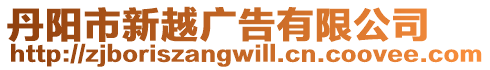 丹阳市新越广告有限公司
http://zjboriszangwill.cn.coovee.com